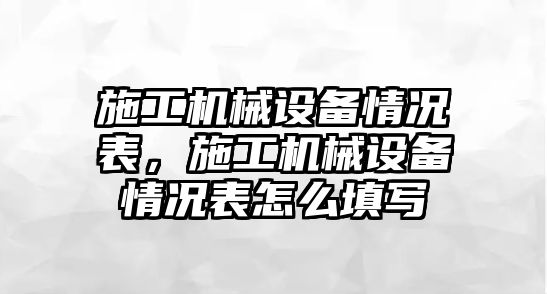 施工机械设备情况表，施工机械设备情况表怎么填写